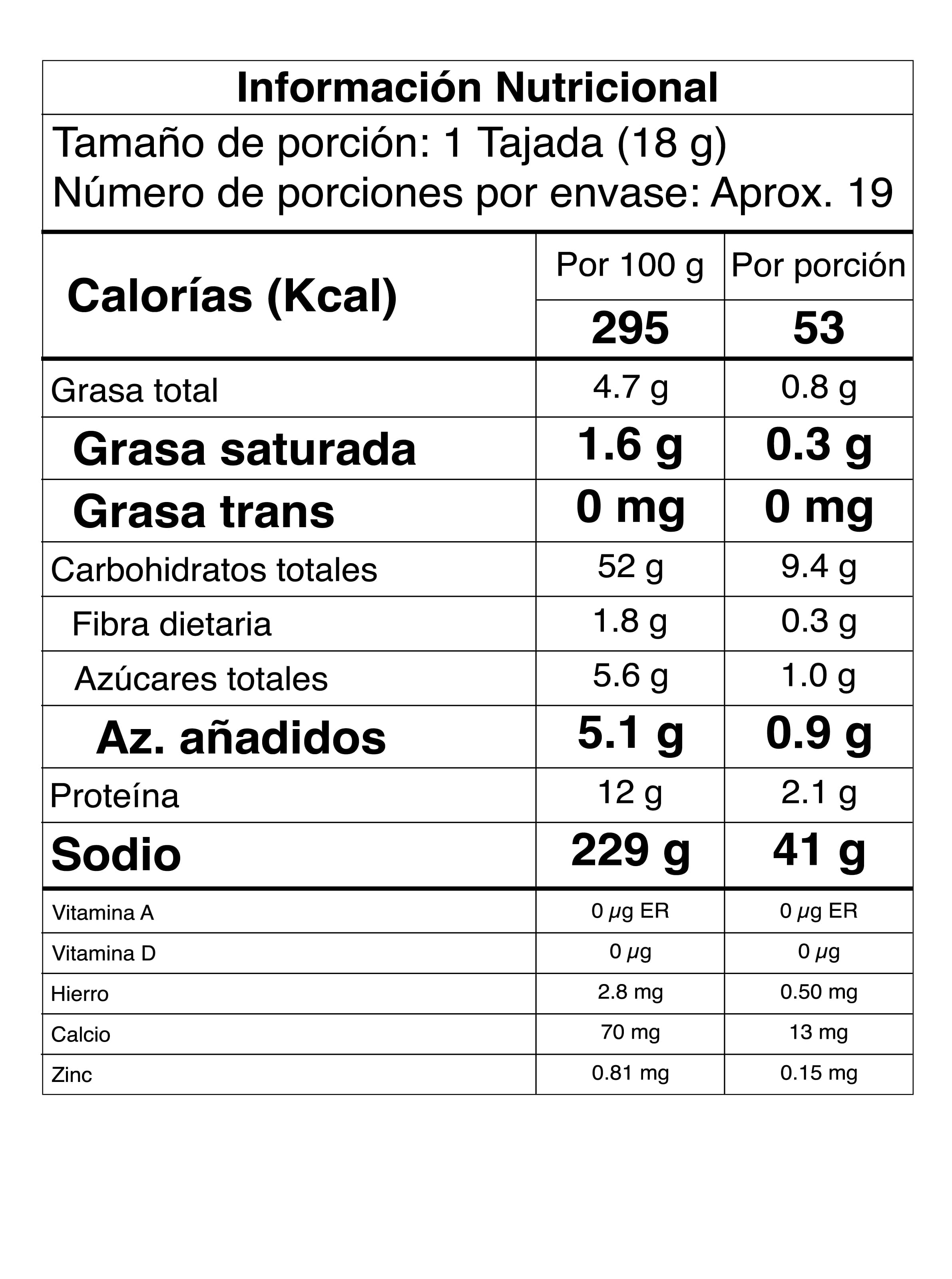 Información Nutricional

Tamaño de porción: 1 Tajada (18 g)
Número de porciones por envase: Aprox. 19

| Calorías (Kcal) | Por 100 g | Por porción |
|---|---|---|
| | 295 | 53 |
| Grasa total | 4.7 g | 0.8 g |
| Grasa saturada | 1.6 g | 0.3 g |
| Grasa trans | 0 mg | 0 mg |
| Carbohidratos totales | 52 g | 9.4 g |
| Fibra dietaria | 1.8 g | 0.3 g |
| Azúcares totales | 5.6 g | 1.0 g |
| Az. añadidos | 5.1 g | 0.9 g |
| Proteína | 12 g | 2.1 g |
| Sodio | 229 g | 41 g |
| Vitamina A | 0 μg ER | 0 μg ER |
| Vitamina D | 0 μg | 0 μg |
| Hierro | 2.8 mg | 0.50 mg |
| Calcio | 70 mg | 13 mg |
| Zinc | 0.81 mg | 0.15 mg |